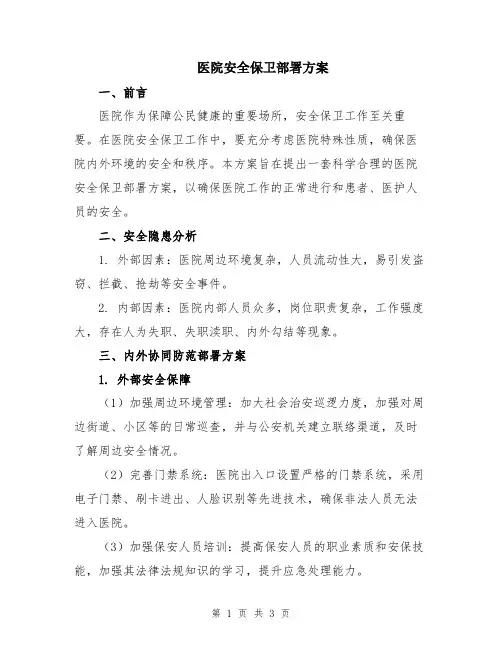 医院安全保卫部署方案

一、前言

医院作为保障公民健康的重要场所，安全保卫工作至关重要。在医院安全保卫工作中，要充分考虑医院特殊性质，确保医院内外环境的安全和秩序。本方案旨在提出一套科学合理的医院安全保卫部署方案，以确保医院工作的正常进行和患者、医护人员的安全。

二、安全隐患分析

1. 外部因素：医院周边环境复杂，人员流动性大，易引发盗窃、拦截、抢劫等安全事件。

2. 内部因素：医院内部人员众多，岗位职责复杂，工作强度大，存在人为失职、失职渎职、内外勾结等现象。

三、内外协同防范部署方案

1. 外部安全保障

（1）加强周边环境管理：加大社会治安巡逻力度，加强对周边街道、小区等的日常巡查，并与公安机关建立联络渠道，及时了解周边安全情况。

（2）完善门禁系统：医院出入口设置严格的门禁系统，采用电子门禁、刷卡进出、人脸识别等先进技术，确保非法人员无法进入医院。

（3）加强保安人员培训：提高保安人员的职业素质和安保技能，加强其法律法规知识的学习，提升应急处理能力。

第 1 页 共 3 页